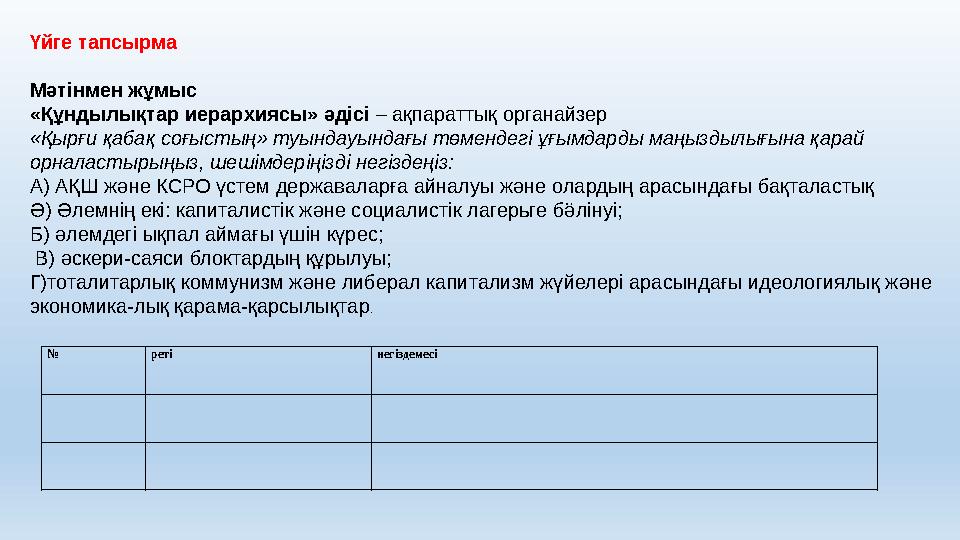 Үйге тапсырма

Мәтінмен жұмыс
«Құндылықтар иерархиясы» әдісі – ақпараттық органайзер
«Қырғи қабақ соғыстың» туындауындағы төмендегі ұғымдарды маңыздылығына қарай орналастырыңыз, шешімдеріңізді негіздеңіз:
А) АҚШ және КСРО үстем державаларға айналуы және олардың арасындағы бақталастық
Ә) Әлемнің екі: капиталистік және социалистік лагерьге бөлінуі;
Б) әлемдегі ықпал аймағы үшін күрес;
В) әскери-саяси блоктардың құрылуы;
Г)тоталитарлық коммунизм және либерал капитализм жүйелері арасындағы идеологиялық және экономика-лық қарама-қарсылықтар.

| № | реті | негіздемесі |
|---|---|---|
| | | |
| | | |